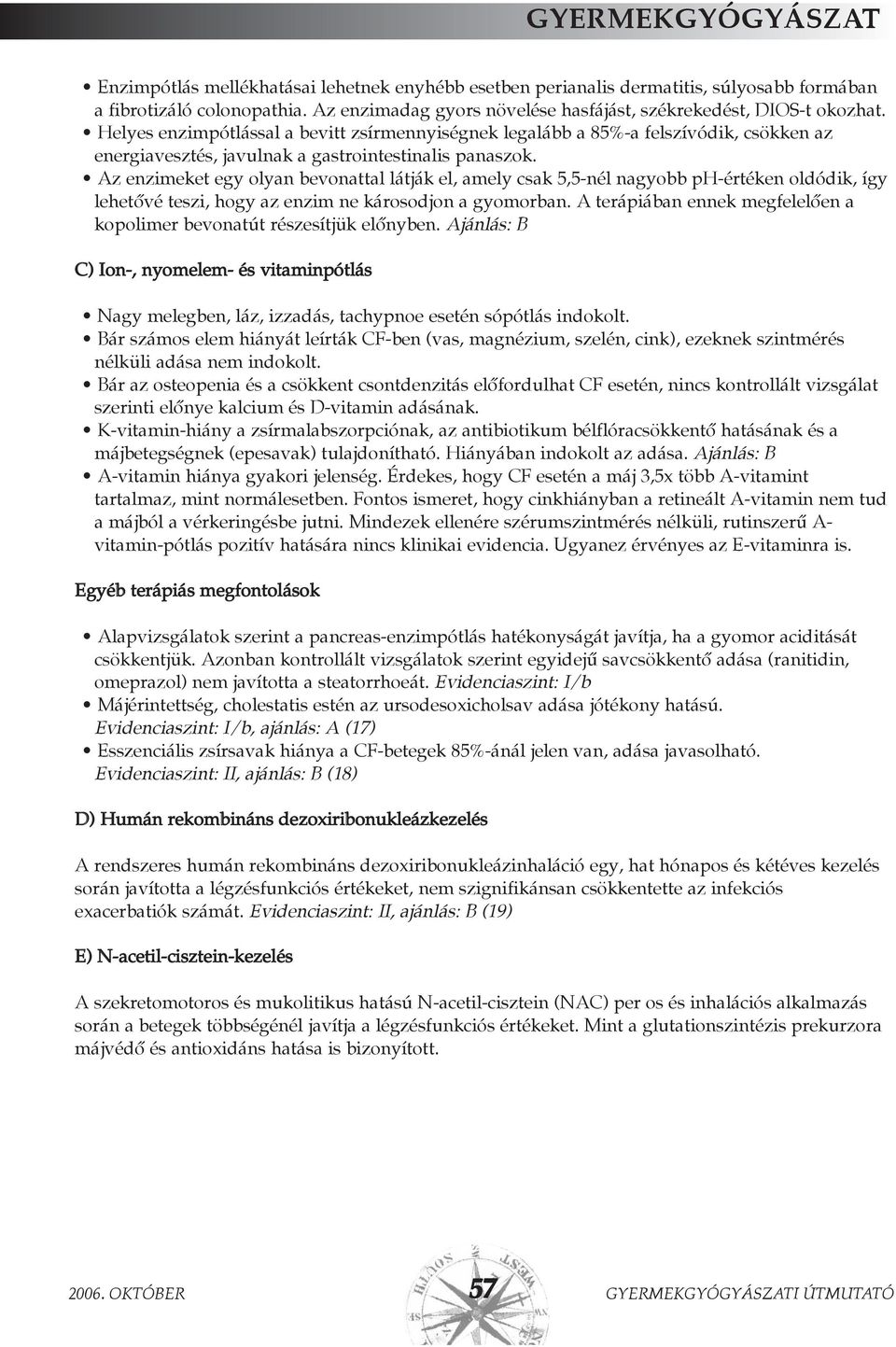 GYERMEKGYÓGYÁSZAT

• Enzimpótlás mellékhatásai lehetnek enyhébb esetben perianalis dermatitis, súlyosabb formában a fibrotizáló colonopathia. Az enzimadag gyors növelése hasfájást, székrekedést, DIOS-t okozhat.
• Helyes enzimpótlással a bevitt zsírmennyiségnek legalább a 85%-a felszívódik, csökken az energiavesztés, javulnak a gastrointestinalis panaszok.
• Az enzimeket egy olyan bevonattal látják el, amely csak 5,5-nél nagyobb pH-értéken oldódik, így lehetővé teszi, hogy az enzim ne károsodjon a gyomorban. A terápiában ennek megfelelően a kopolimer bevonatút részesítjük előnyben. Ajánlás: B

C) Ion-, nyomelem- és vitaminpótlás

• Nagy melegben, láz, izzadás, tachypnoe esetén sópótlás indokolt.
• Bár számos elem hiányát leírták CF-ben (vas, magnézium, szelén, cink), ezeknek szintmérés nélküli adása nem indokolt.
• Bár az osteopenia és a csökkent csontdenzitás előfordulhat CF esetén, nincs kontrollált vizsgálat szerinti előnye kalcium és D-vitamin adásának.
• K-vitamin-hiány a zsírmalabszorpciónak, az antibiotikum bélflóracsökkentő hatásának és a májbetegségnek (epesavak) tulajdonítható. Hiányában indokolt az adása. Ajánlás: B
• A-vitamin hiánya gyakori jelenség. Érdekes, hogy CF esetén a máj 3,5x több A-vitamint tartalmaz, mint normálesetben. Fontos ismeret, hogy cinkhiányban a retineált A-vitamin nem tud a májból a vérkeringésbe jutni. Mindezek ellenére szérumszintmérés nélküli, rutinszerű A-vitamin-pótlás pozitív hatására nincs klinikai evidencia. Ugyanez érvényes az E-vitaminra is.

Egyéb terápiás megfontolások

• Alapvizsgálatok szerint a pancreas-enzimpótlás hatékonyságát javítja, ha a gyomor aciditását csökkentjük. Azonban kontrollált vizsgálatok szerint egyidejű savcsökkentő adása (ranitidin, omeprazol) nem javította a steatorrhoeát. Evidenciaszint: I/b
• Májérintettség, cholestatis estén az ursodesoxicholsav adása jótékony hatású. Evidenciaszint: I/b, ajánlás: A (17)
• Esszenciális zsírsavak hiánya a CF-betegek 85%-ánál jelen van, adása javasolható. Evidenciaszint: II, ajánlás: B (18)

D) Humán rekombináns dezoxiribonukleázkezelés

A rendszeres humán rekombináns dezoxiribonukleázinhaláció egy, hat hónapos és kétéves kezelés során javította a légzésfunkciós értékeket, nem szignifikánsan csökkentette az infekciós exacerbatiók számát. Evidenciaszint: II, ajánlás: B (19)

E) N-acetil-cisztein-kezelés

A szekretomotoros és mukolitikus hatású N-acetil-cisztein (NAC) per os és inhalációs alkalmazás során a betegek többségénél javítja a légzésfunkciós értékeket. Mint a glutationszintézis prekurzora májvédő és antioxidáns hatása is bizonyított.

2006. OKTÓBER 57 GYERMEKGYÓGYÁSZATI ÚTMUTATÓ